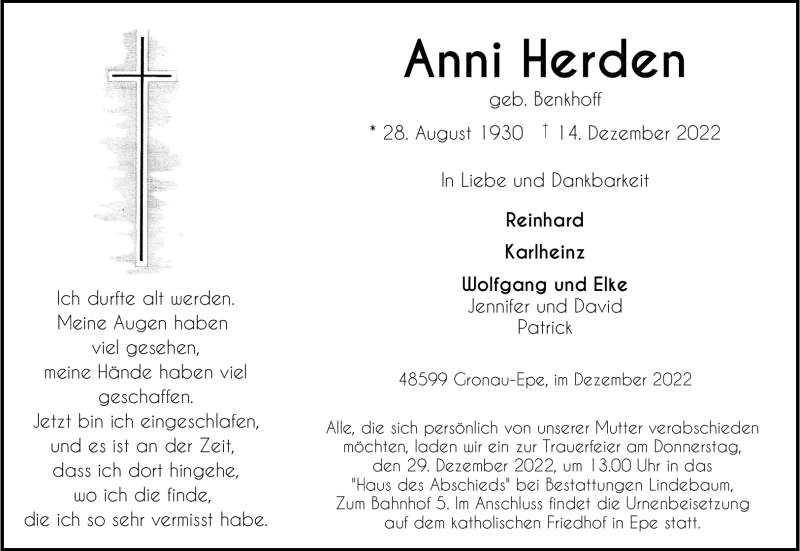 Ich durfte alt werden.
Meine Augen haben
viel gesehen,
meine Hände haben viel
geschaffen.
Jetzt bin ich eingeschlafen,
und es ist an der Zeit,
dass ich dort hingehe,
wo ich die finde,
die ich so sehr vermisst habe.

Anni Herden

geb. Benkhoff

* 28. August 1930 † 14. Dezember 2022

In Liebe und Dankbarkeit

Reinhard

Karlheinz

Wolfgang und Elke
Jennifer und David
Patrick

48599 Gronau-Epe, im Dezember 2022

Alle, die sich persönlich von unserer Mutter verabschieden möchten, laden wir ein zur Trauerfeier am Donnerstag, den 29. Dezember 2022, um 13.00 Uhr in das "Haus des Abschieds" bei Bestattungen Lindebaum, Zum Bahnhof 5. Im Anschluss findet die Urnenbeisetzung auf dem katholischen Friedhof in Epe statt.